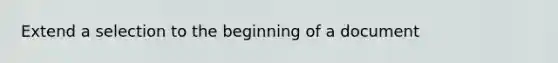 Extend a selection to the beginning of a document